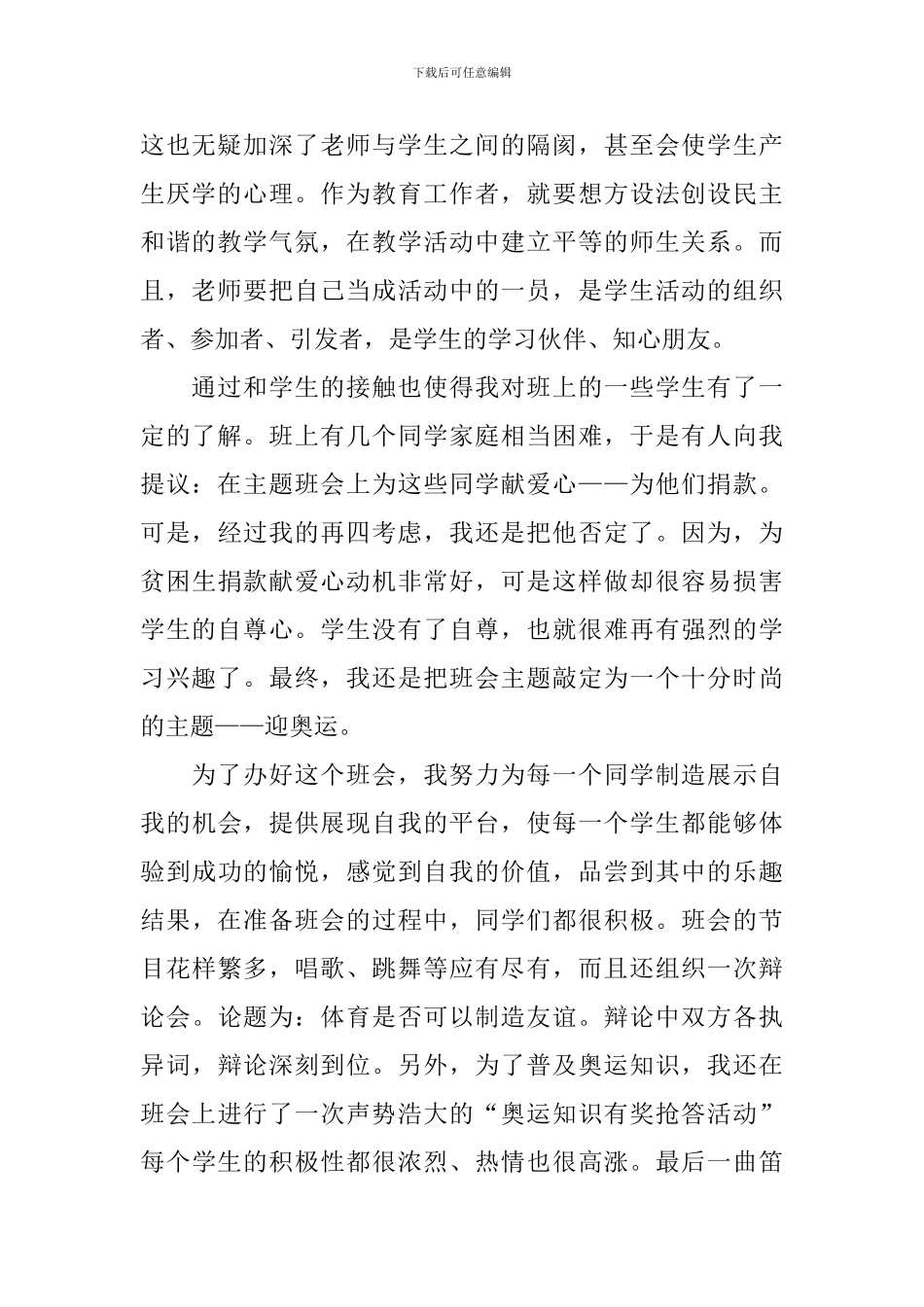 下载后可任意编辑

这也无疑加深了老师与学生之间的隔阂，甚至会使学生产生厌学的心理。作为教育工作者，就要想方设法创设民主和谐的教学气氛，在教学活动中建立平等的师生关系。而且，老师要把自己当成活动中的一员，是学生活动的组织者、参加者、引发者，是学生的学习伙伴、知心朋友。

通过和学生的接触也使得我对班上的一些学生有了一定的了解。班上有几个同学家庭相当困难，于是有人向我提议：在主题班会上为这些同学献爱心——为他们捐款。可是，经过我的再四考虑，我还是把他否定了。因为，为贫困生捐款献爱心动机非常好，可是这样做却很容易损害学生的自尊心。学生没有了自尊，也就很难再有强烈的学习兴趣了。最终，我还是把班会主题敲定为一个十分时尚的主题——迎奥运。

为了办好这个班会，我努力为每一个同学制造展示自我的机会，提供展现自我的平台，使每一个学生都能够体验到成功的愉悦，感觉到自我的价值，品尝到其中的乐趣结果，在准备班会的过程中，同学们都很积极。班会的节目花样繁多，唱歌、跳舞等应有尽有，而且还组织一次辩论会。论题为：体育是否可以制造友谊。辩论中双方各执异词，辩论深刻到位。另外，为了普及奥运知识，我还在班会上进行了一次声势浩大的“奥运知识有奖抢答活动”每个学生的积极性都很浓烈、热情也很高涨。最后一曲笛